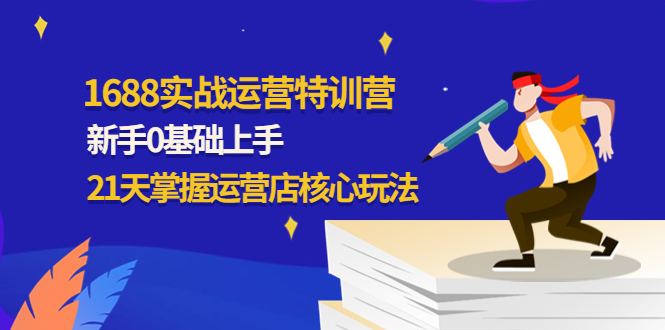 1688实战运营特训营

新手0基础上手

21天掌握运营店核心玩法